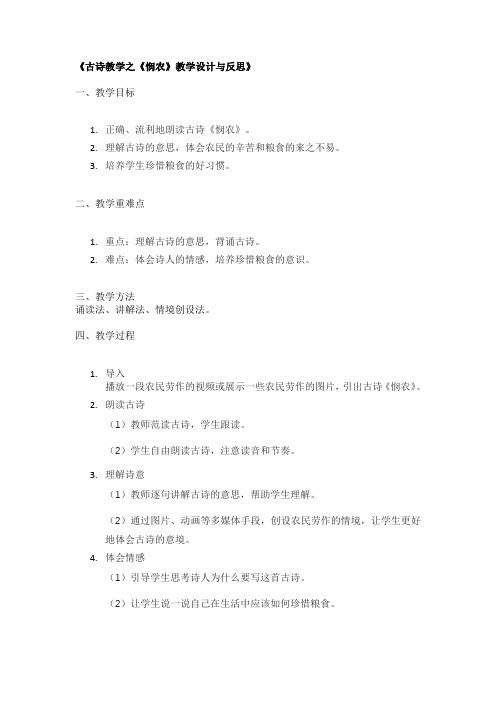 《古诗教学之《悯农》教学设计与反思》

一、教学目标

1. 正确、流利地朗读古诗《悯农》。
2. 理解古诗的意思，体会农民的辛苦和粮食的来之不易。
3. 培养学生珍惜粮食的好习惯。

二、教学重难点

1. 重点：理解古诗的意思，背诵古诗。
2. 难点：体会诗人的情感，培养珍惜粮食的意识。

三、教学方法
诵读法、讲解法、情境创设法。

四、教学过程

1. 导入
播放一段农民劳作的视频或展示一些农民劳作的图片，引出古诗《悯农》。
2. 朗读古诗
（1）教师范读古诗，学生跟读。
（2）学生自由朗读古诗，注意读音和节奏。
3. 理解诗意
（1）教师逐句讲解古诗的意思，帮助学生理解。
（2）通过图片、动画等多媒体手段，创设农民劳作的情境，让学生更好地体会古诗的意境。
4. 体会情感
（1）引导学生思考诗人为什么要写这首古诗。
（2）让学生说一说自己在生活中应该如何珍惜粮食。